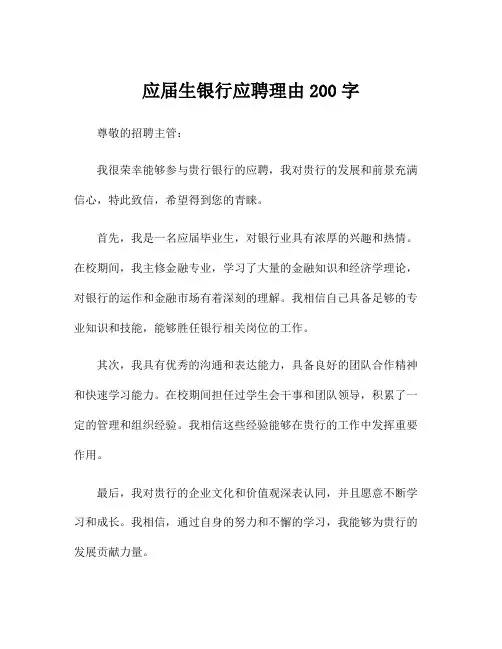 应届生银行应聘理由 200 字

尊敬的招聘主管：

我很荣幸能够参与贵行银行的应聘，我对贵行的发展和前景充满信心，特此致信，希望得到您的青睐。

首先，我是一名应届毕业生，对银行业具有浓厚的兴趣和热情。在校期间，我主修金融专业，学习了大量的金融知识和经济学理论，对银行的运作和金融市场有着深刻的理解。我相信自己具备足够的专业知识和技能，能够胜任银行相关岗位的工作。

其次，我具有优秀的沟通和表达能力，具备良好的团队合作精神和快速学习能力。在校期间担任过学生会干事和团队领导，积累了一定的管理和组织经验。我相信这些经验能够在贵行的工作中发挥重要作用。

最后，我对贵行的企业文化和价值观深表认同，并且愿意不断学习和成长。我相信，通过自身的努力和不懈的学习，我能够为贵行的发展贡献力量。